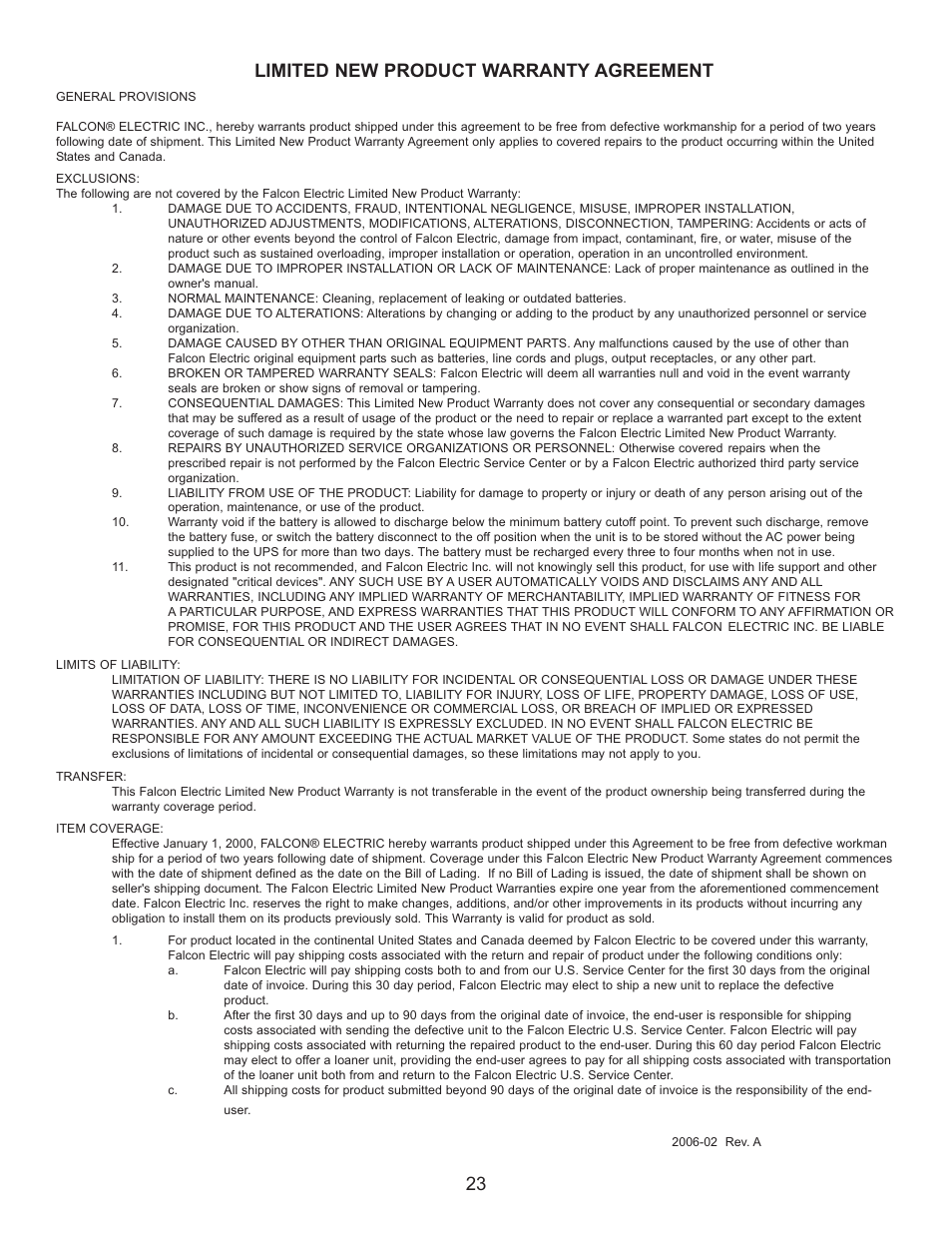 LIMITED NEW PRODUCT WARRANTY AGREEMENT

GENERAL PROVISIONS

FALCON® ELECTRIC INC., hereby warrants product shipped under this agreement to be free from defective workmanship for a period of two years following date of shipment. This Limited New Product Warranty Agreement only applies to covered repairs to the product occurring within the United States and Canada.

EXCLUSIONS:
The following are not covered by the Falcon Electric Limited New Product Warranty:

1. DAMAGE DUE TO ACCIDENTS, FRAUD, INTENTIONAL NEGLIGENCE, MISUSE, IMPROPER INSTALLATION, UNAUTHORIZED ADJUSTMENTS, MODIFICATIONS, ALTERATIONS, DISCONNECTION, TAMPERING: Accidents or acts of nature or other events beyond the control of Falcon Electric, damage from impact, contaminant, fire, or water, misuse of the product such as sustained overloading, improper installation or operation, operation in an uncontrolled environment.
2. DAMAGE DUE TO IMPROPER INSTALLATION OR LACK OF MAINTENANCE: Lack of proper maintenance as outlined in the owner's manual.
3. NORMAL MAINTENANCE: Cleaning, replacement of leaking or outdated batteries.
4. DAMAGE DUE TO ALTERATIONS: Alterations by changing or adding to the product by any unauthorized personnel or service organization.
5. DAMAGE CAUSED BY OTHER THAN ORIGINAL EQUIPMENT PARTS. Any malfunctions caused by the use of other than Falcon Electric original equipment parts such as batteries, line cords and plugs, output receptacles, or any other part.
6. BROKEN OR TAMPERED WARRANTY SEALS: Falcon Electric will deem all warranties null and void in the event warranty seals are broken or show signs of removal or tampering.
7. CONSEQUENTIAL DAMAGES: This Limited New Product Warranty does not cover any consequential or secondary damages that may be suffered as a result of usage of the product or the need to repair or replace a warranted part except to the extent coverage of such damage is required by the state whose law governs the Falcon Electric Limited New Product Warranty.
8. REPAIRS BY UNAUTHORIZED SERVICE ORGANIZATIONS OR PERSONNEL: Otherwise covered repairs when the prescribed repair is not performed by the Falcon Electric Service Center or by a Falcon Electric authorized third party service organization.
9. LIABILITY FROM USE OF THE PRODUCT: Liability for damage to property or injury or death of any person arising out of the operation, maintenance, or use of the product.
10. Warranty void if the battery is allowed to discharge below the minimum battery cutoff point. To prevent such discharge, remove the battery fuse, or switch the battery disconnect to the off position when the unit is to be stored without the AC power being supplied to the UPS for more than two days. The battery must be recharged every three to four months when not in use.
11. This product is not recommended, and Falcon Electric Inc. will not knowingly sell this product, for use with life support and other designated "critical devices". ANY SUCH USE BY A USER AUTOMATICALLY VOIDS AND DISCLAIMS ANY AND ALL WARRANTIES, INCLUDING ANY IMPLIED WARRANTY OF MERCHANTABILITY, IMPLIED WARRANTY OF FITNESS FOR A PARTICULAR PURPOSE, AND EXPRESS WARRANTIES THAT THIS PRODUCT WILL CONFORM TO ANY AFFIRMATION OR PROMISE, FOR THIS PRODUCT AND THE USER AGREES THAT IN NO EVENT SHALL FALCON ELECTRIC INC. BE LIABLE FOR CONSEQUENTIAL OR INDIRECT DAMAGES.

LIMITS OF LIABILITY:
LIMITATION OF LIABILITY: THERE IS NO LIABILITY FOR INCIDENTAL OR CONSEQUENTIAL LOSS OR DAMAGE UNDER THESE WARRANTIES INCLUDING BUT NOT LIMITED TO, LIABILITY FOR INJURY, LOSS OF LIFE, PROPERTY DAMAGE, LOSS OF USE, LOSS OF DATA, LOSS OF TIME, INCONVENIENCE OR COMMERCIAL LOSS, OR BREACH OF IMPLIED OR EXPRESSED WARRANTIES. ANY AND ALL SUCH LIABILITY IS EXPRESSLY EXCLUDED. IN NO EVENT SHALL FALCON ELECTRIC BE RESPONSIBLE FOR ANY AMOUNT EXCEEDING THE ACTUAL MARKET VALUE OF THE PRODUCT. Some states do not permit the exclusions of limitations of incidental or consequential damages, so these limitations may not apply to you.

TRANSFER:
This Falcon Electric Limited New Product Warranty is not transferable in the event of the product ownership being transferred during the warranty coverage period.

ITEM COVERAGE:
Effective January 1, 2000, FALCON® ELECTRIC hereby warrants product shipped under this Agreement to be free from defective workman ship for a period of two years following date of shipment. Coverage under this Falcon Electric New Product Warranty Agreement commences with the date of shipment defined as the date on the Bill of Lading. If no Bill of Lading is issued, the date of shipment shall be shown on seller's shipping document. The Falcon Electric Limited New Product Warranties expire one year from the aforementioned commencement date. Falcon Electric Inc. reserves the right to make changes, additions, and/or other improvements in its products without incurring any obligation to install them on its products previously sold. This Warranty is valid for product as sold.

1. For product located in the continental United States and Canada deemed by Falcon Electric to be covered under this warranty, Falcon Electric will pay shipping costs associated with the return and repair of product under the following conditions only:
a. Falcon Electric will pay shipping costs both to and from our U.S. Service Center for the first 30 days from the original date of invoice. During this 30 day period, Falcon Electric may elect to ship a new unit to replace the defective product.
b. After the first 30 days and up to 90 days from the original date of invoice, the end-user is responsible for shipping costs associated with sending the defective unit to the Falcon Electric U.S. Service Center. Falcon Electric will pay shipping costs associated with returning the repaired product to the end-user. During this 60 day period Falcon Electric may elect to offer a loaner unit, providing the end-user agrees to pay for all shipping costs associated with transportation of the loaner unit both from and return to the Falcon Electric U.S. Service Center.
c. All shipping costs for product submitted beyond 90 days of the original date of invoice is the responsibility of the end-user.

2006-02 Rev. A

23